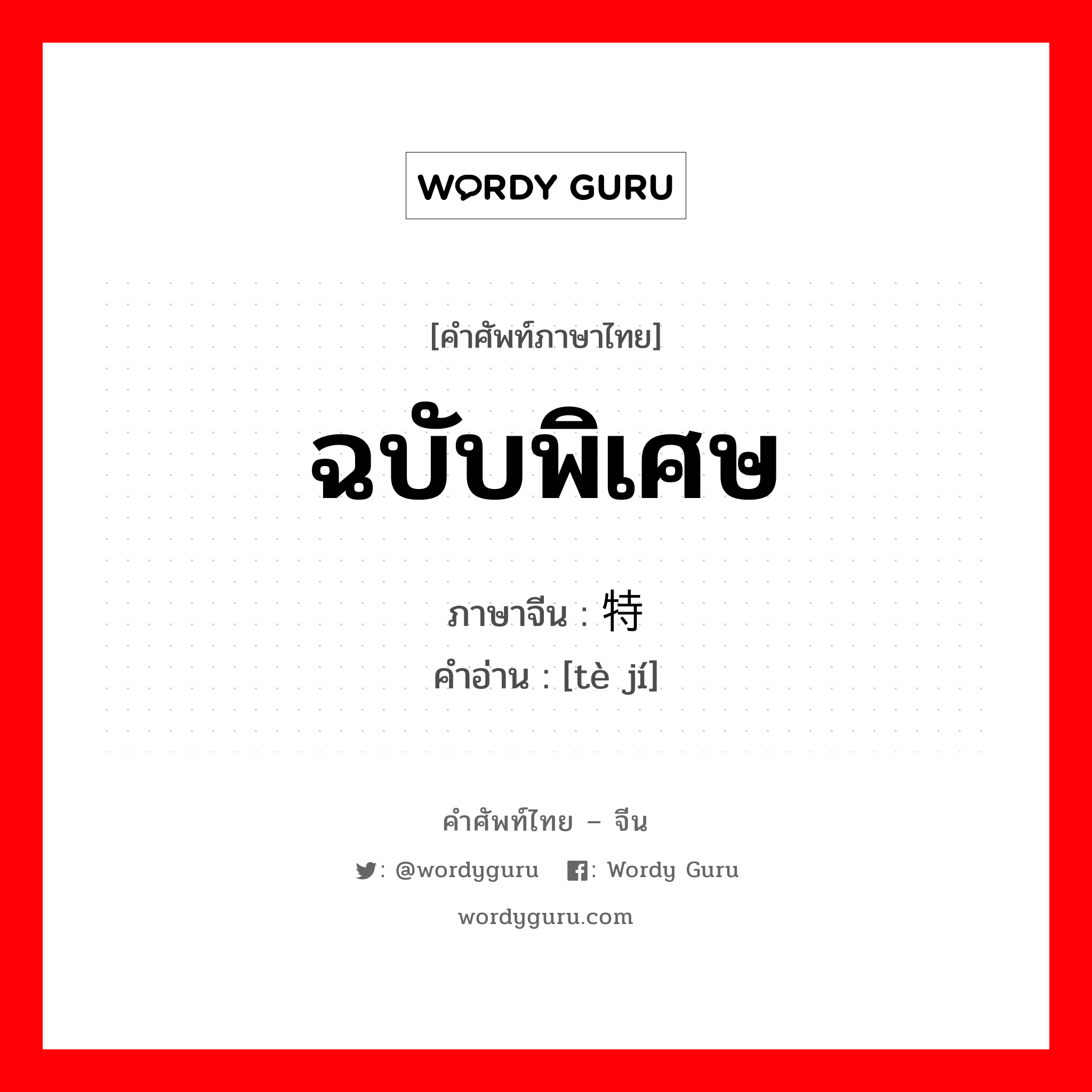 WORDY GURU

[คำศัพท์ภาษาไทย]

ฉบับพิเศษ

ภาษาจีน : 特

คำอ่าน : [tè jí]

คำศัพท์ไทย – จีน

: @wordyguru : Wordy Guru

wordyguru.com